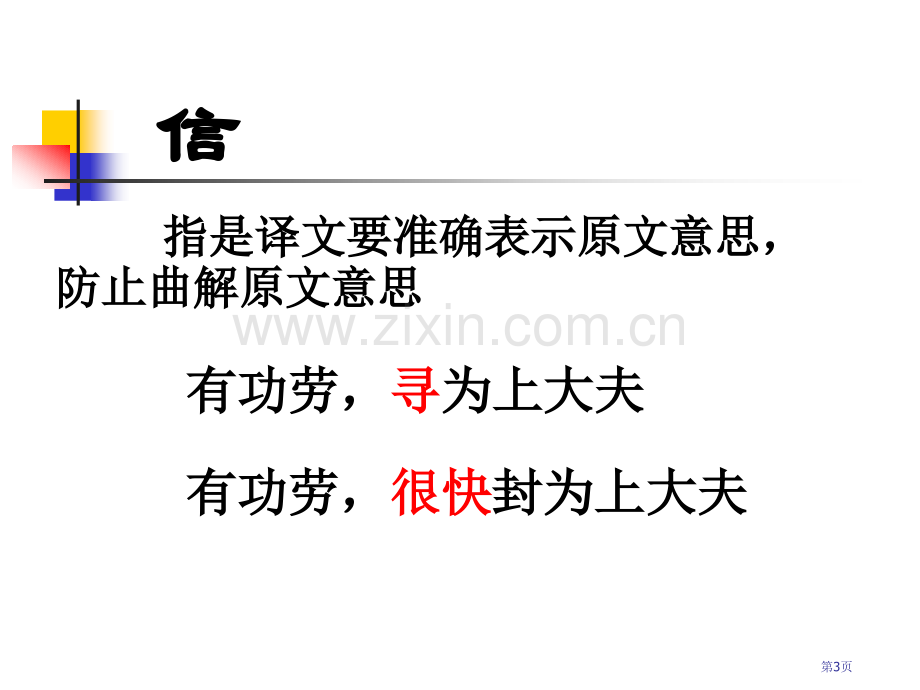 信

指是译文要准确表示原文意思，防止曲解原文意思

www.zixin.com.cn

有功劳，寻为上大夫

有功劳，很快封为上大夫

第3页